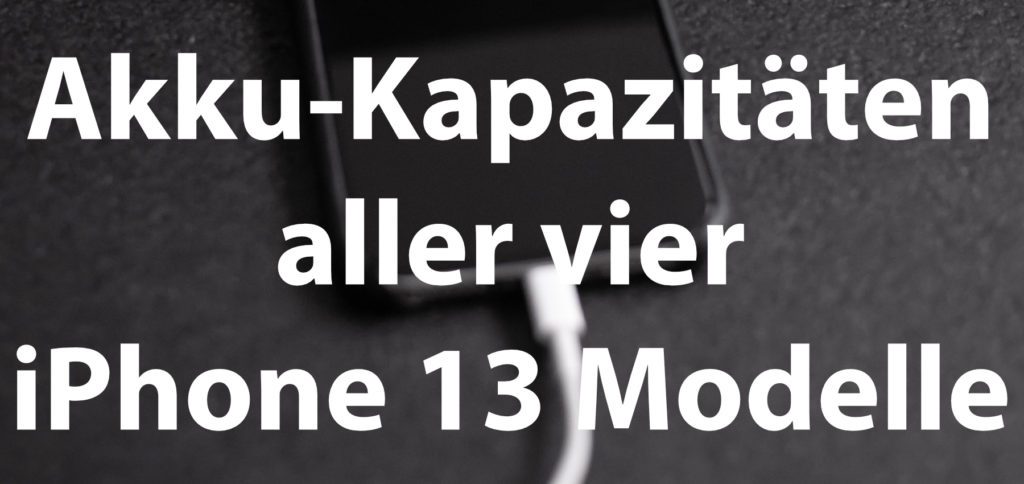 Akku-Kapazitäten aller vier iPhone 13 Modelle